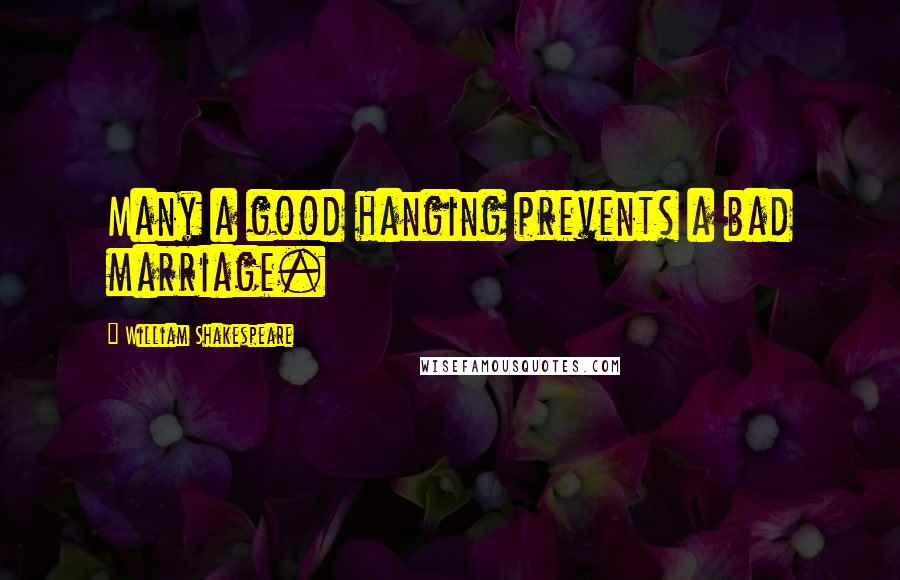 Many a good hanging prevents a bad marriage.

William Shakespeare

WISEFAMOUSQUOTES.COM